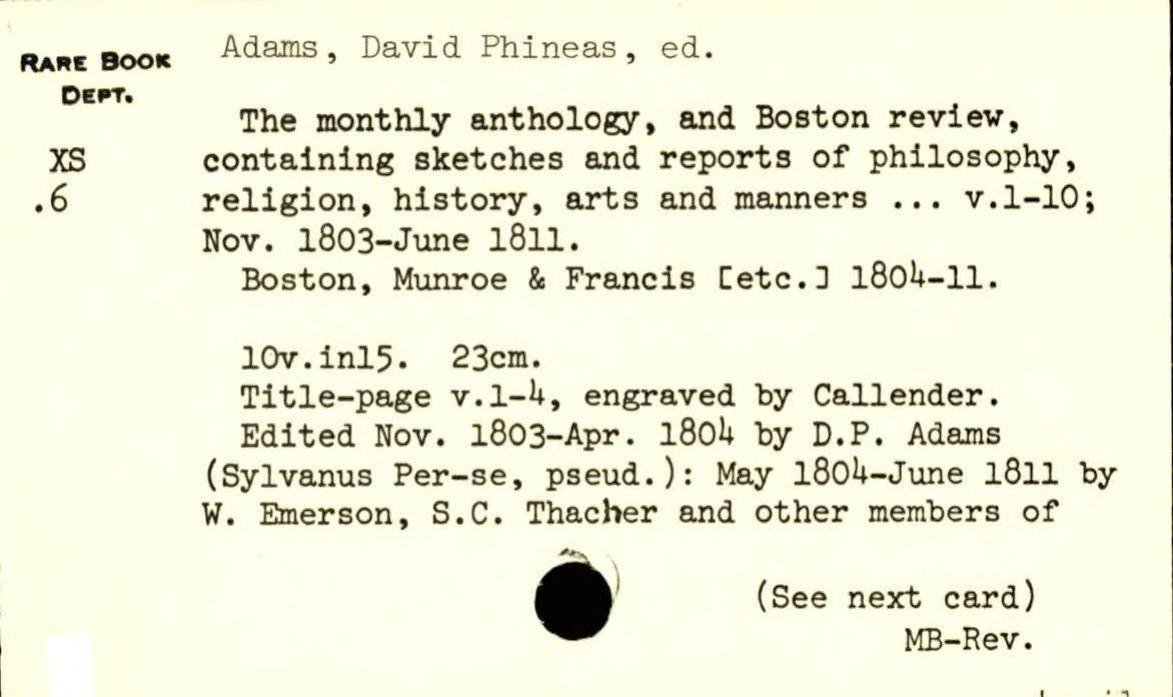 RARE BOOK DEPT.

XS .6

Adams, David Phineas, ed.

The monthly anthology, and Boston review, containing sketches and reports of philosophy, religion, history, arts and manners ... v.1-10; Nov. 1803-June 1811.
Boston, Munroe & Francis [etc.] 1804-11.

10v.in15. 23cm.
Title-page v.1-4, engraved by Callender.
Edited Nov. 1803-Apr. 1804 by D.P. Adams (Sylvanus Per-se, pseud.): May 1804-June 1811 by W. Emerson, S.C. Thacher and other members of

(See next card)
MB-Rev.